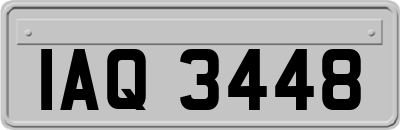 IAQ 3448